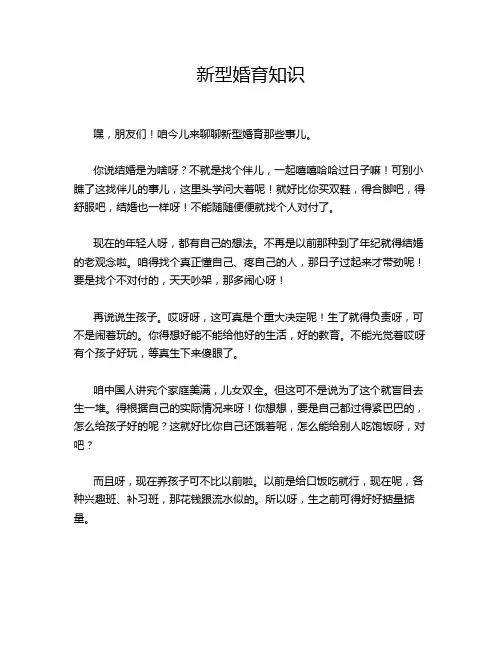 新型婚育知识

嘿，朋友们！咱今儿来聊聊新型婚育那些事儿。

你说结婚是为啥呀？不就是找个伴儿，一起嘻嘻哈哈过日子嘛！可别小瞧了这找伴儿的事儿，这里头学问大着呢！就好比你买双鞋，得合脚吧，得舒服吧，结婚也一样呀！不能随随便便就找个人对付了。

现在的年轻人呀，都有自己的想法。不再是以前那种到了年纪就得结婚的老观念啦。咱得找个真正懂自己、疼自己的人，那日子过起来才带劲呢！要是找个不对付的，天天吵架，那多闹心呀！

再说说生孩子。哎呀呀，这可真是个重大决定呢！生了就得负责呀，可不是闹着玩的。你得想好能不能给他好的生活，好的教育。不能光觉着哎呀有个孩子好玩，等真生下来傻眼了。

咱中国人讲究个家庭美满，儿女双全。但这可不是说为了这个就盲目去生一堆。得根据自己的实际情况来呀！你想想，要是自己都过得紧巴巴的，怎么给孩子好的呢？这就好比你自己还饿着呢，怎么能给别人吃饱饭呀，对吧？

而且呀，现在养孩子可不比以前啦。以前是给口饭吃就行，现在呢，各种兴趣班、补习班，那花钱跟流水似的。所以呀，生之前可得好好掂量掂量。